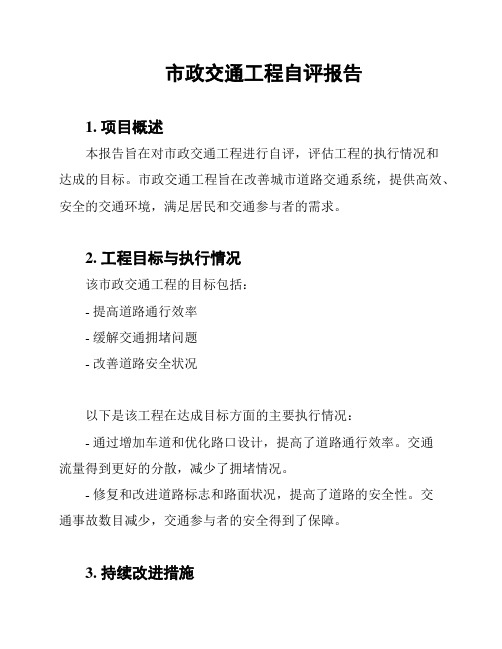 市政交通工程自评报告

1. 项目概述

本报告旨在对市政交通工程进行自评，评估工程的执行情况和达成的目标。市政交通工程旨在改善城市道路交通系统，提供高效、安全的交通环境，满足居民和交通参与者的需求。

2. 工程目标与执行情况

该市政交通工程的目标包括：

- 提高道路通行效率

- 缓解交通拥堵问题

- 改善道路安全状况

以下是该工程在达成目标方面的主要执行情况：

- 通过增加车道和优化路口设计，提高了道路通行效率。交通流量得到更好的分散，减少了拥堵情况。

- 修复和改进道路标志和路面状况，提高了道路的安全性。交通事故数目减少，交通参与者的安全得到了保障。

3. 持续改进措施